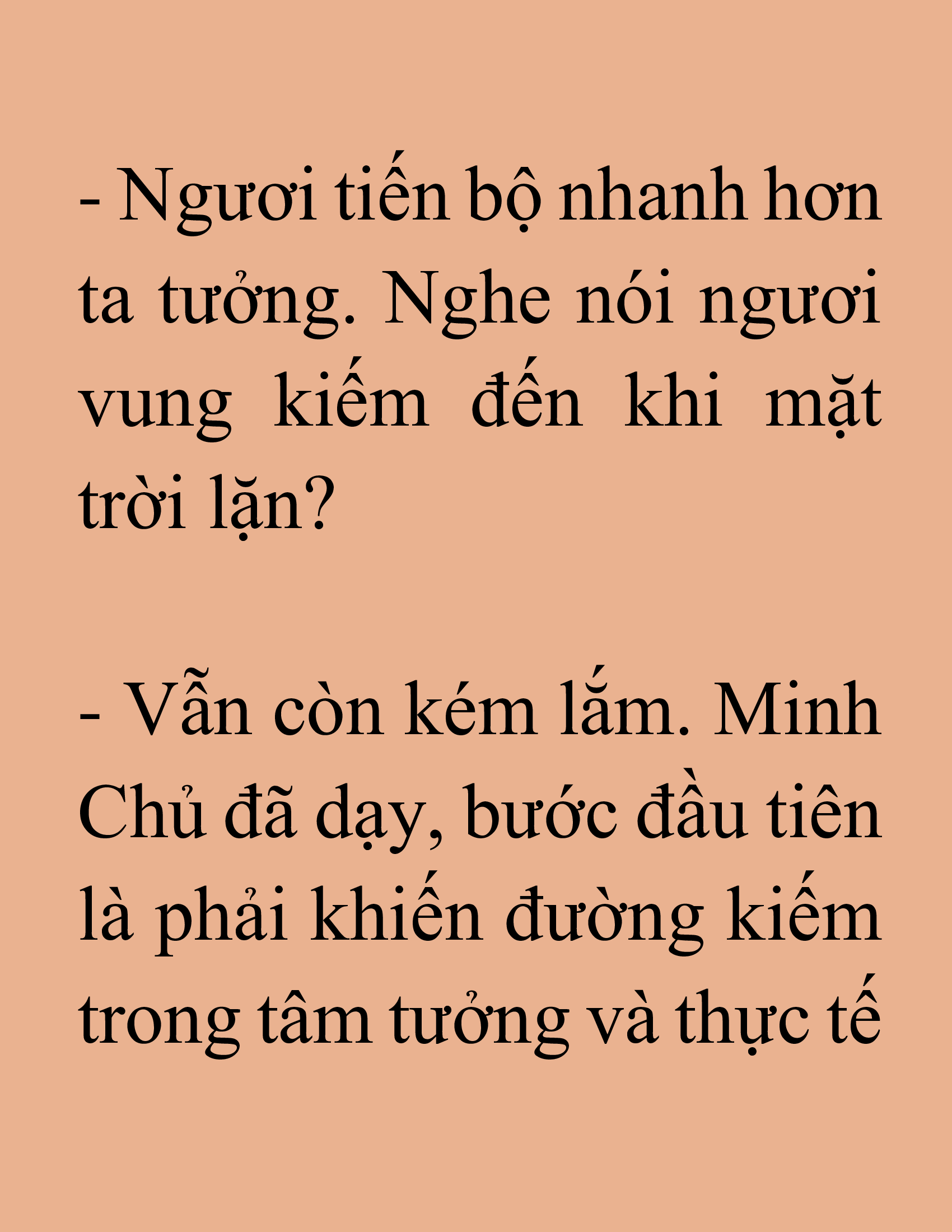 - Ngươi tiến bộ nhanh hơn ta tưởng. Nghe nói ngươi vung kiếm đến khi mặt trời lặn?

- Vẫn còn kém lắm. Minh Chủ đã dạy, bước đầu tiên là phải khiến đường kiếm trong tâm tưởng và thực tế